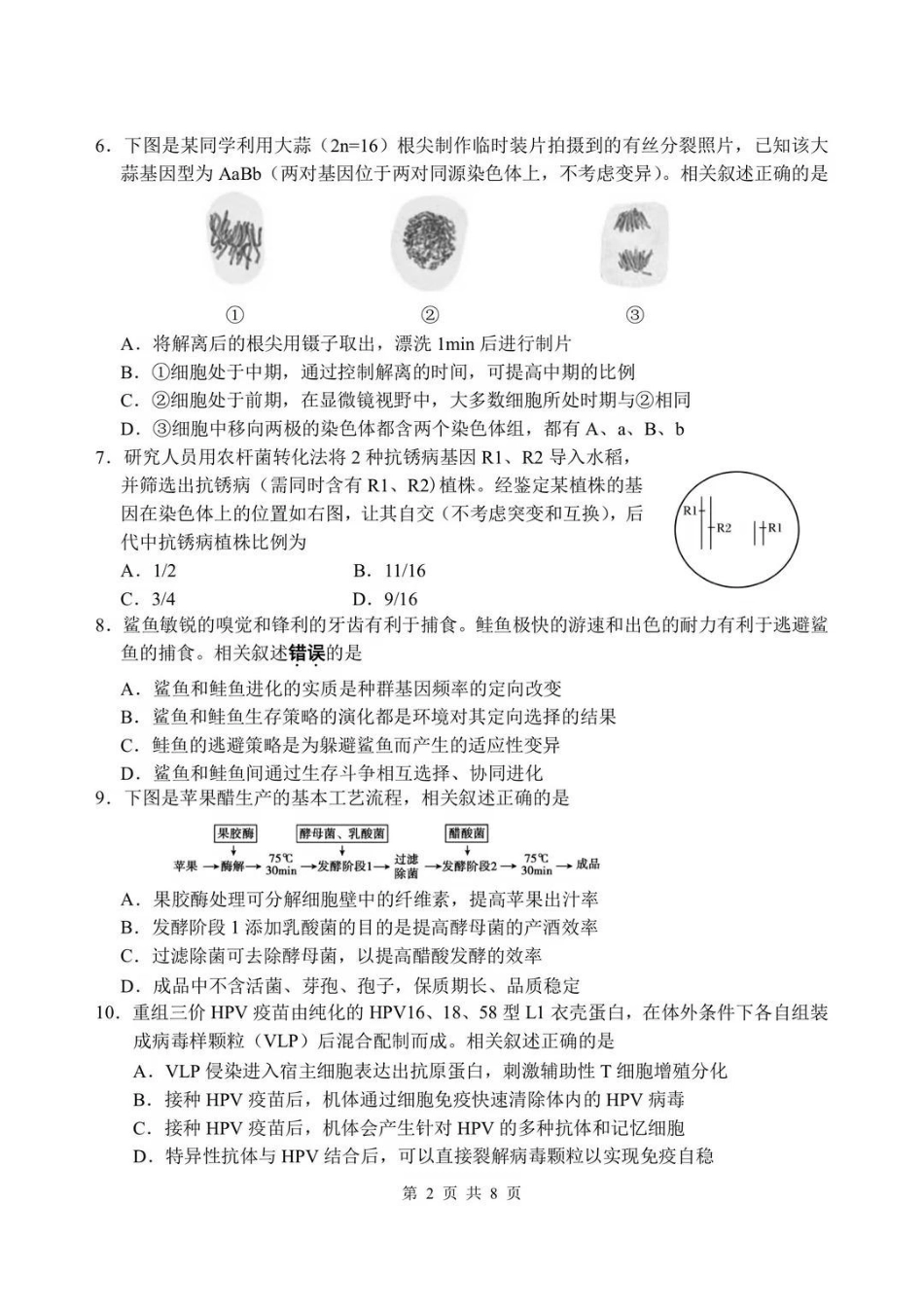 6.下图是某同学利用大蒜（2n=16）根尖制作临时装片拍摄到的有丝分裂照片，已知该大蒜基因型为AaBb（两对基因位于两对同源染色体上，不考虑变异）。相关叙述正确的是

① ② ③

A.将解离后的根尖用镊子取出，漂洗1min后进行制片
B.①细胞处于中期，通过控制解离的时间，可提高中期的比例
C.②细胞处于前期，在显微镜视野中，大多数细胞所处时期与②相同
D.③细胞中移向两极的染色体都含两个染色体组，都有A、a、B、b

7.研究人员用农杆菌转化法将2种抗锈病基因R1、R2导入水稻，并筛选出抗锈病（需同时含有R1、R2）植株。经鉴定某植株的基因在染色体上的位置如右图，让其自交（不考虑突变和互换），后代中抗锈病植株比例为

R1 R2 R1

A.1/2 B.11/16
C.3/4 D.9/16

8.鲨鱼敏锐的嗅觉和锋利的牙齿有利于捕食。鲑鱼极快的游速和出色的耐力有利于逃避鲨鱼的捕食。相关叙述错误的是
A.鲨鱼和鲑鱼进化的实质是种群基因频率的定向改变
B.鲨鱼和鲑鱼生存策略的演化都是环境对其定向选择的结果
C.鲑鱼的逃避策略是为躲避鲨鱼而产生的适应性变异
D.鲨鱼和鲑鱼间通过生存斗争相互选择、协同进化

9.下图是苹果醋生产的基本工艺流程，相关叙述正确的是

果胶酶 酵母菌、乳酸菌 醋酸菌
苹果→酶解→75℃ 30min→发酵阶段1→过滤除菌→发酵阶段2→75℃ 30min→成品

A.果胶酶处理可分解细胞壁中的纤维素，提高苹果出汁率
B.发酵阶段1添加乳酸菌的目的是提高酵母菌的产酒效率
C.过滤除菌可去除酵母菌，以提高醋酸发酵的效率
D.成品中不含活菌、芽孢、孢子，保质期长、品质稳定

10.重组三价HPV疫苗由纯化的HPV16、18、58型L1衣壳蛋白，在体外条件下各自组装成病毒样颗粒（VLP）后混合配制而成。相关叙述正确的是
A.VLP侵染进入宿主细胞表达出抗原蛋白，刺激辅助性T细胞增殖分化
B.接种HPV疫苗后，机体通过细胞免疫快速清除体内的HPV病毒
C.接种HPV疫苗后，机体会产生针对HPV的多种抗体和记忆细胞
D.特异性抗体与HPV结合后，可以直接裂解病毒颗粒以实现免疫自稳

第2页 共8页